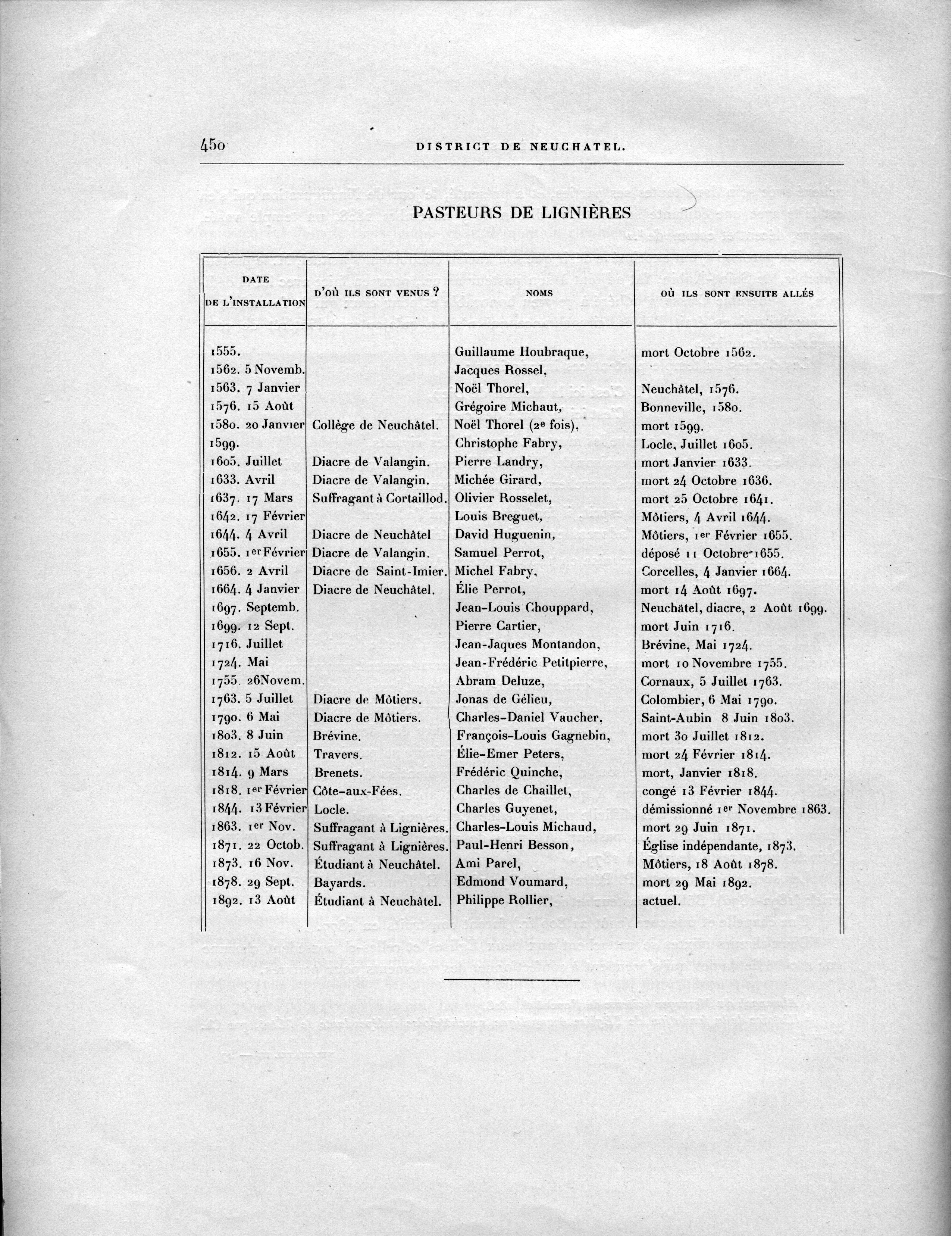 450 DISTRICT DE NEUCHATEL.

PASTEURS DE LIGNIÈRES

| DATE DE L'INSTALLATION | D'OÙ ILS SONT VENUS ? | NOMS | OÙ ILS SONT ENSUITE ALLÉS |
|---|---|---|---|
| 1555. | | Guillaume Houbraque, | mort Octobre 1562. |
| 1562. 5 Novemb. | | Jacques Rossel, | |
| 1563. 7 Janvier | | Noël Thorel, | Neuchâtel, 1576. |
| 1576. 15 Août | | Grégoire Michaut, | Bonneville, 1580. |
| 1580. 20 Janvier | Collège de Neuchâtel. | Noël Thorel (2e fois), | mort 1599. |
| 1599. | | Christophe Fabry, | Locle, Juillet 1605. |
| 1605. Juillet | Diacre de Valangin. | Pierre Landry, | mort Janvier 1633. |
| 1633. Avril | Diacre de Valangin. | Michée Girard, | mort 24 Octobre 1636. |
| 1637. 17 Mars | Suffragant à Cortaillod. | Olivier Rosselet, | mort 25 Octobre 1641. |
| 1642. 17 Février | | Louis Breguet, | Môtiers, 4 Avril 1644. |
| 1644. 4 Avril | Diacre de Neuchâtel | David Huguenin, | Môtiers, 1er Février 1655. |
| 1655. 1er Février | Diacre de Valangin. | Samuel Perrot, | déposé 11 Octobre 1655. |
| 1656. 2 Avril | Diacre de Saint-Imier. | Michel Fabry, | Corcelles, 4 Janvier 1664. |
| 1664. 4 Janvier | Diacre de Neuchâtel. | Élie Perrot, | mort 14 Août 1697. |
| 1697. Septemb. | | Jean-Louis Chouppard, | Neuchâtel, diacre, 2 Août 1699. |
| 1699. 12 Sept. | | Pierre Cartier, | mort Juin 1716. |
| 1716. Juillet | | Jean-Jaques Montandon, | Brévine, Mai 1724. |
| 1724. Mai | | Jean-Frédéric Petitpierre, | mort 10 Novembre 1755. |
| 1755. 26Novem. | | Abram Deluze, | Cornaux, 5 Juillet 1763. |
| 1763. 5 Juillet | Diacre de Môtiers. | Jonas de Gélieu, | Colombier, 6 Mai 1790. |
| 1790. 6 Mai | Diacre de Môtiers. | Charles-Daniel Vaucher, | Saint-Aubin 8 Juin 1803. |
| 1803. 8 Juin | Brévine. | François-Louis Gagnebin, | mort 30 Juillet 1812. |
| 1812. 15 Août | Travers. | Élie-Emer Peters, | mort 24 Février 1814. |
| 1814. 9 Mars | Brenets. | Frédéric Quinche, | mort, Janvier 1818. |
| 1818. 1er Février | Côte-aux-Fées. | Charles de Chaillet, | congé 13 Février 1844. |
| 1844. 13 Février | Locle. | Charles Guyenet, | démissionné 1er Novembre 1863. |
| 1863. 1er Nov. | Suffragant à Lignières. | Charles-Louis Michaud, | mort 29 Juin 1871. |
| 1871. 22 Octob. | Suffragant à Lignières. | Paul-Henri Besson, | Église indépendante, 1873. |
| 1873. 16 Nov. | Étudiant à Neuchâtel. | Ami Parel, | Môtiers, 18 Août 1878. |
| 1878. 29 Sept. | Bayards. | Edmond Voumard, | mort 29 Mai 1892. |
| 1892. 13 Août | Étudiant à Neuchâtel. | Philippe Rollier, | actuel. |